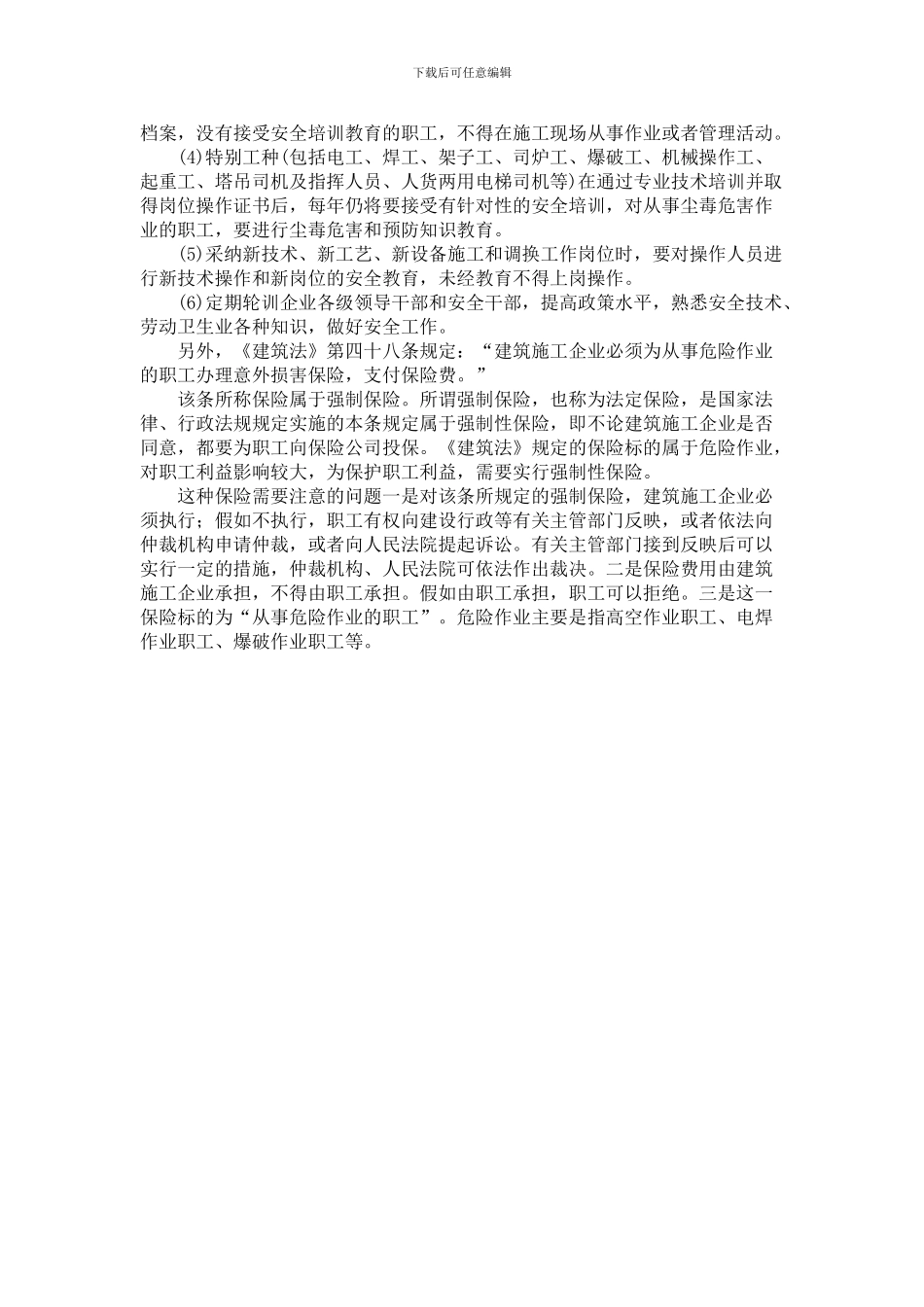 下载后可任意编辑

档案，没有接受安全培训教育的职工，不得在施工现场从事作业或者管理活动。

(4)特别工种(包括电工、焊工、架子工、司炉工、爆破工、机械操作工、起重工、塔吊司机及指挥人员、人货两用电梯司机等)在通过专业技术培训并取得岗位操作证书后，每年仍将要接受有针对性的安全培训，对从事尘毒危害作业的职工，要进行尘毒危害和预防知识教育。

(5)采纳新技术、新工艺、新设备施工和调换工作岗位时，要对操作人员进行新技术操作和新岗位的安全教育，未经教育不得上岗操作。

(6)定期轮训企业各级领导干部和安全干部，提高政策水平，熟悉安全技术、劳动卫生业各种知识，做好安全工作。

另外，《建筑法》第四十八条规定：“建筑施工企业必须为从事危险作业的职工办理意外损害保险，支付保险费。”

该条所称保险属于强制保险。所谓强制保险，也称为法定保险，是国家法律、行政法规规定实施的本条规定属于强制性保险，即不论建筑施工企业是否同意，都要为职工向保险公司投保。《建筑法》规定的保险标的属于危险作业，对职工利益影响较大，为保护职工利益，需要实行强制性保险。

这种保险需要注意的问题一是对该条所规定的强制保险，建筑施工企业必须执行；假如不执行，职工有权向建设行政等有关主管部门反映，或者依法向仲裁机构申请仲裁，或者向人民法院提起诉讼。有关主管部门接到反映后可以实行一定的措施，仲裁机构、人民法院可依法作出裁决。二是保险费用由建筑施工企业承担，不得由职工承担。假如由职工承担，职工可以拒绝。三是这一保险标的为“从事危险作业的职工”。危险作业主要是指高空作业职工、电焊作业职工、爆破作业职工等。